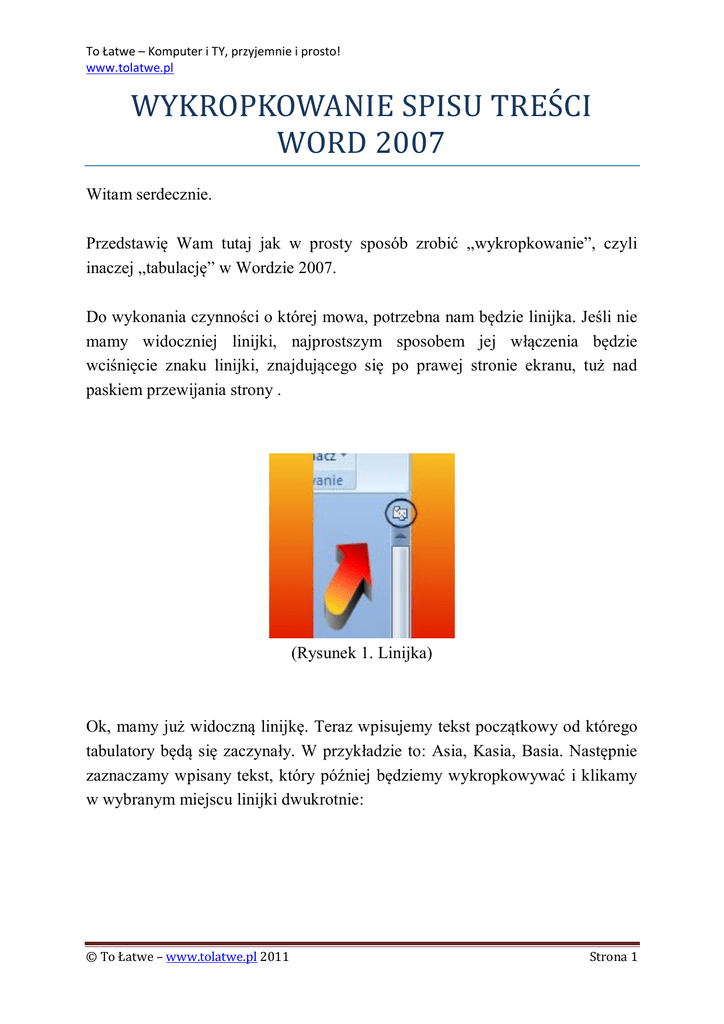 To Łatwe – Komputer i TY, przyjemnie i prosto!
www.tolatwe.pl

WYKROPKOWANIE SPISU TREŚCI
WORD 2007

Witam serdecznie.

Przedstawię Wam tutaj jak w prosty sposób zrobić „wykropkowanie”, czyli inaczej „tabulację” w Wordzie 2007.

Do wykonania czynności o której mowa, potrzebna nam będzie linijka. Jeśli nie mamy widoczniej linijki, najprostszym sposobem jej włączenia będzie wciśnięcie znaku linijki, znajdującego się po prawej stronie ekranu, tuż nad paskiem przewijania strony .

acz
vanie

(Rysunek 1. Linijka)

Ok, mamy już widoczną linijkę. Teraz wpisujemy tekst początkowy od którego tabulatory będą się zaczynały. W przykładzie to: Asia, Kasia, Basia. Następnie zaznaczamy wpisany tekst, który później będziemy wykropkowywać i klikamy w wybranym miejscu linijki dwukrotnie:

© To Łatwe – www.tolatwe.pl 2011

Strona 1